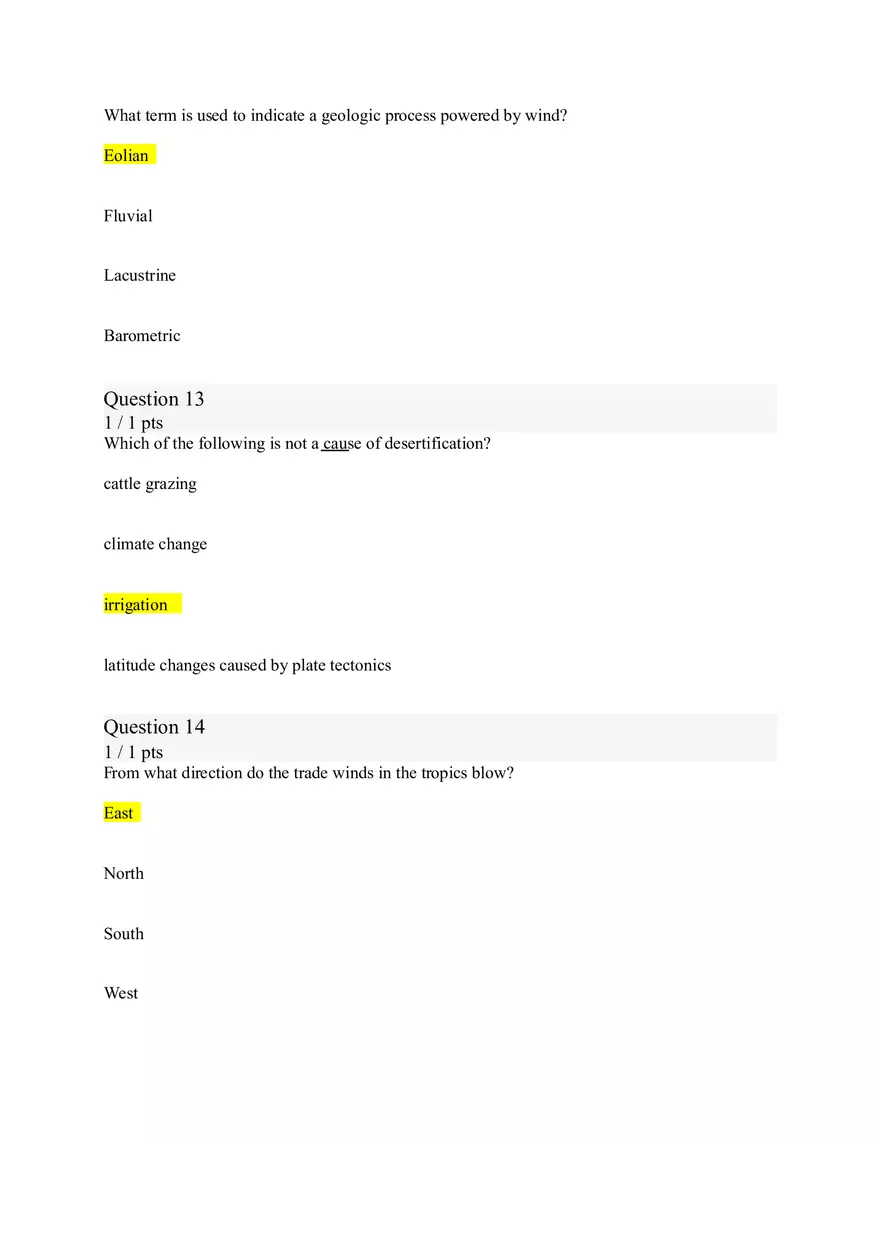 What term is used to indicate a geologic process powered by wind?

Eolian

Fluvial

Lacustrine

Barometric

Question 13
1 / 1 pts
Which of the following is not a cause of desertification?

cattle grazing

climate change

irrigation

latitude changes caused by plate tectonics

Question 14
1 / 1 pts
From what direction do the trade winds in the tropics blow?

East

North

South

West